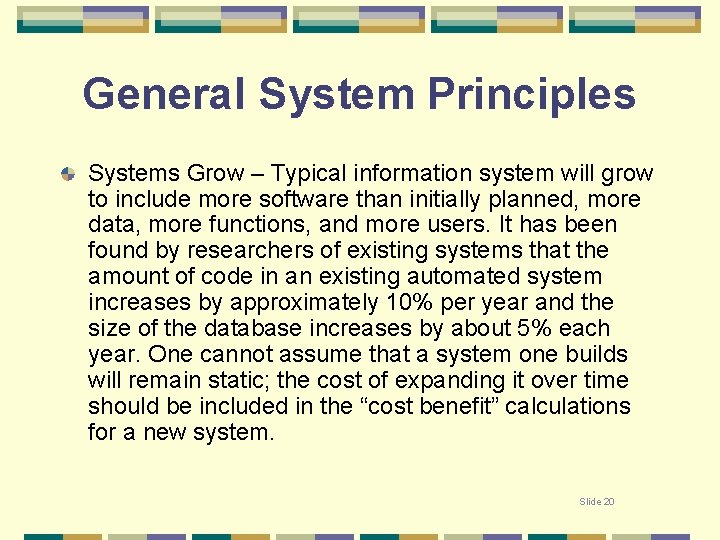 General System Principles

Systems Grow – Typical information system will grow to include more software than initially planned, more data, more functions, and more users. It has been found by researchers of existing systems that the amount of code in an existing automated system increases by approximately 10% per year and the size of the database increases by about 5% each year. One cannot assume that a system one builds will remain static; the cost of expanding it over time should be included in the “cost benefit” calculations for a new system.

Slide 20